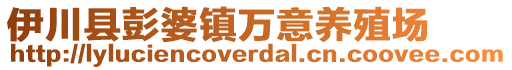 伊川县彭婆镇万意养殖场
http://lyluciencoverdal.cn.coovee.com